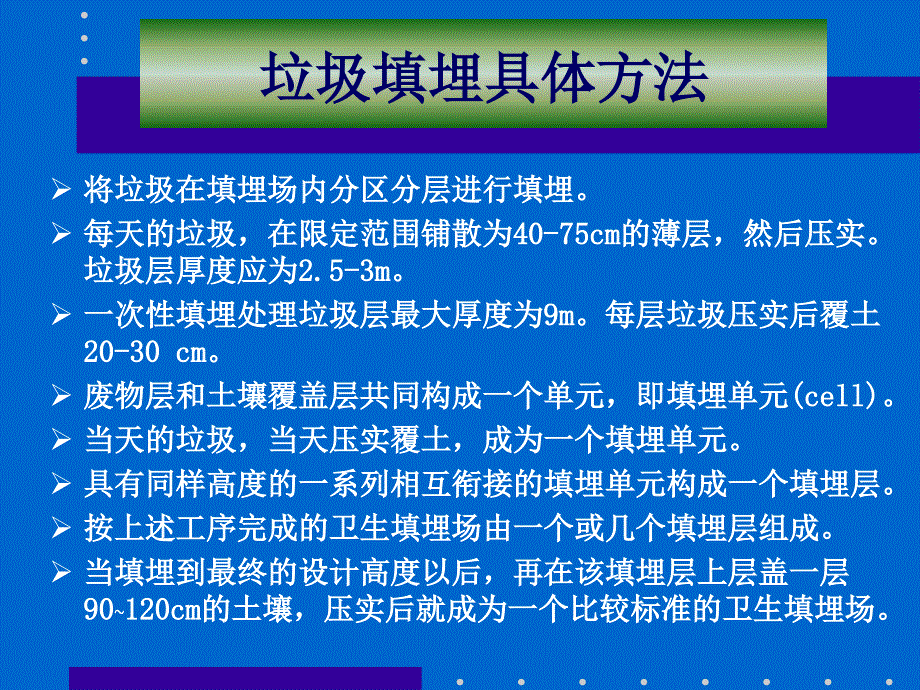 垃圾填埋具体方法

➢ 将垃圾在填埋场内分区分层进行填埋。

➢ 每天的垃圾，在限定范围铺散为40-75cm的薄层，然后压实。垃圾层厚度应为2.5-3m。

➢ 一次性填埋处理垃圾层最大厚度为9m。每层垃圾压实后覆土20-30 cm。

➢ 废物层和土壤覆盖层共同构成一个单元，即填埋单元(cell)。

➢ 当天的垃圾，当天压实覆土，成为一个填埋单元。

➢ 具有同样高度的一系列相互衔接的填埋单元构成一个填埋层。

➢ 按上述工序完成的卫生填埋场由一个或几个填埋层组成。

➢ 当填埋到最终的设计高度以后，再在该填埋层上层盖一层90~120cm的土壤，压实后就成为一个比较标准的卫生填埋场。